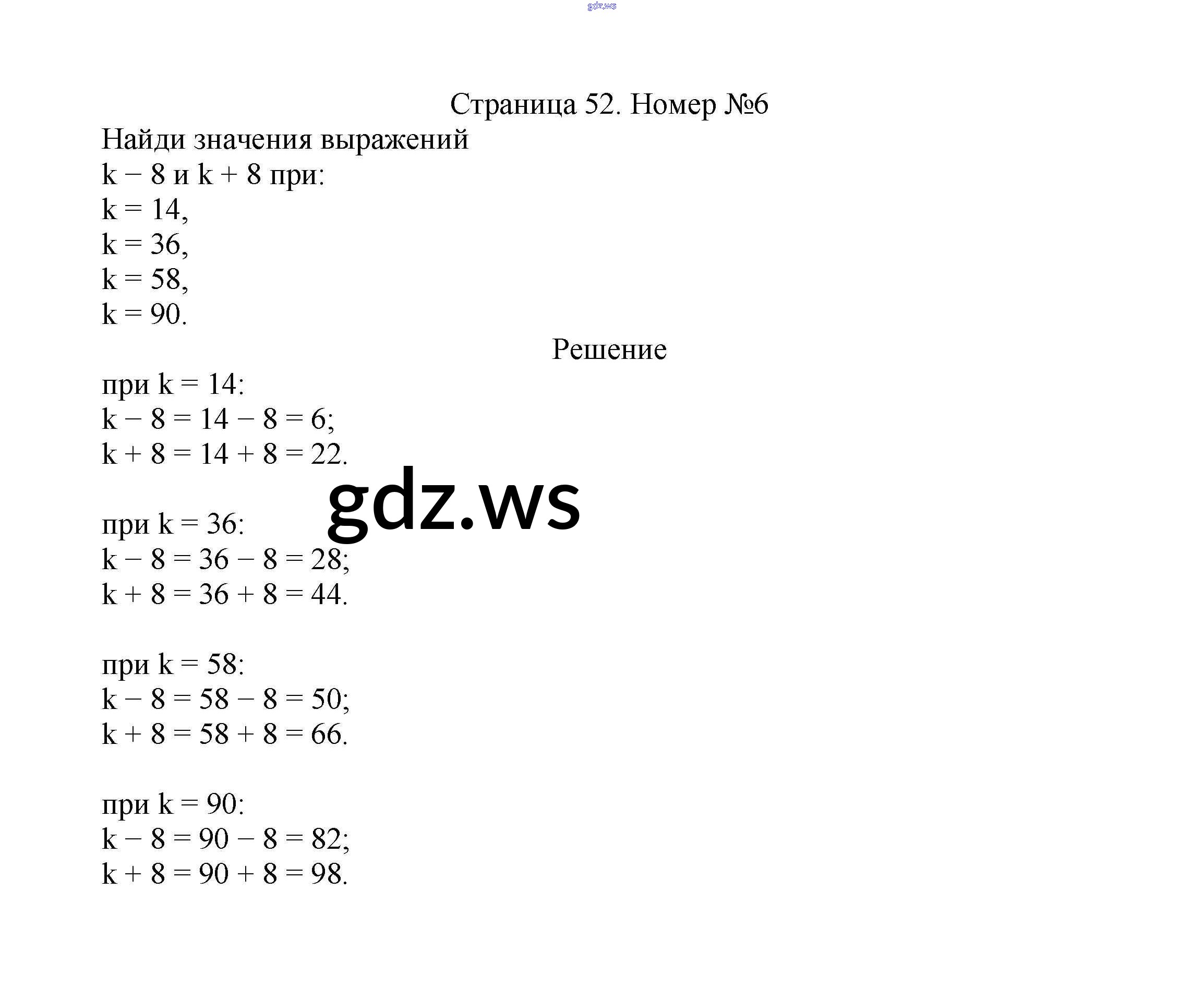 gdz.ws

Страница 52. Номер №6

Найди значения выражений
$k - 8$ и $k + 8$ при:
$k = 14$,
$k = 36$,
$k = 58$,
$k = 90$.

Решение

при $k = 14$:
$k - 8 = 14 - 8 = 6$;
$k + 8 = 14 + 8 = 22$.

gdz.ws

при $k = 36$:
$k - 8 = 36 - 8 = 28$;
$k + 8 = 36 + 8 = 44$.

при $k = 58$:
$k - 8 = 58 - 8 = 50$;
$k + 8 = 58 + 8 = 66$.

при $k = 90$:
$k - 8 = 90 - 8 = 82$;
$k + 8 = 90 + 8 = 98$.